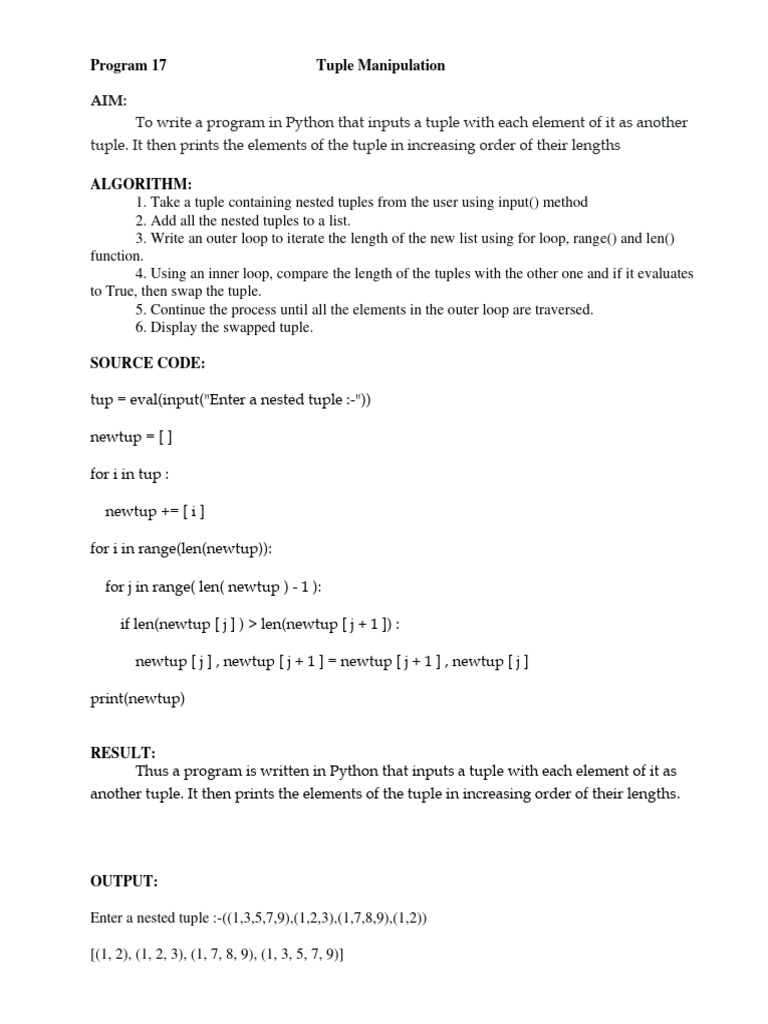 Program 17 Tuple Manipulation

AIM:

To write a program in Python that inputs a tuple with each element of it as another tuple. It then prints the elements of the tuple in increasing order of their lengths

ALGORITHM:

1. Take a tuple containing nested tuples from the user using input() method
2. Add all the nested tuples to a list.
3. Write an outer loop to iterate the length of the new list using for loop, range() and len() function.
4. Using an inner loop, compare the length of the tuples with the other one and if it evaluates to True, then swap the tuple.
5. Continue the process until all the elements in the outer loop are traversed.
6. Display the swapped tuple.

SOURCE CODE:

tup = eval(input("Enter a nested tuple :-"))

newtup = [ ]

for i in tup :

newtup += [ i ]

for i in range(len(newtup)):

for j in range( len( newtup ) - 1 ):

if len(newtup [ j ] ) > len(newtup [ j + 1 ]) :

newtup [ j ] , newtup [ j + 1 ] = newtup [ j + 1 ] , newtup [ j ]

print(newtup)

RESULT:

Thus a program is written in Python that inputs a tuple with each element of it as another tuple. It then prints the elements of the tuple in increasing order of their lengths.

OUTPUT:

Enter a nested tuple :-((1,3,5,7,9),(1,2,3),(1,7,8,9),(1,2))

[(1, 2), (1, 2, 3), (1, 7, 8, 9), (1, 3, 5, 7, 9)]